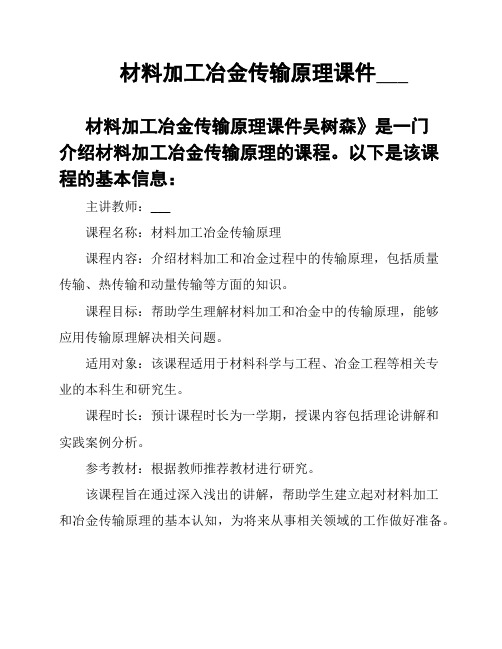 材料加工冶金传输原理课件___

材料加工冶金传输原理课件吴树森》是一门介绍材料加工冶金传输原理的课程。以下是该课程的基本信息：

主讲教师：___

课程名称：材料加工冶金传输原理

课程内容：介绍材料加工和冶金过程中的传输原理，包括质量传输、热传输和动量传输等方面的知识。

课程目标：帮助学生理解材料加工和冶金中的传输原理，能够应用传输原理解决相关问题。

适用对象：该课程适用于材料科学与工程、冶金工程等相关专业的本科生和研究生。

课程时长：预计课程时长为一学期，授课内容包括理论讲解和实践案例分析。

参考教材：根据教师推荐教材进行研究。

该课程旨在通过深入浅出的讲解，帮助学生建立起对材料加工和冶金传输原理的基本认知，为将来从事相关领域的工作做好准备。